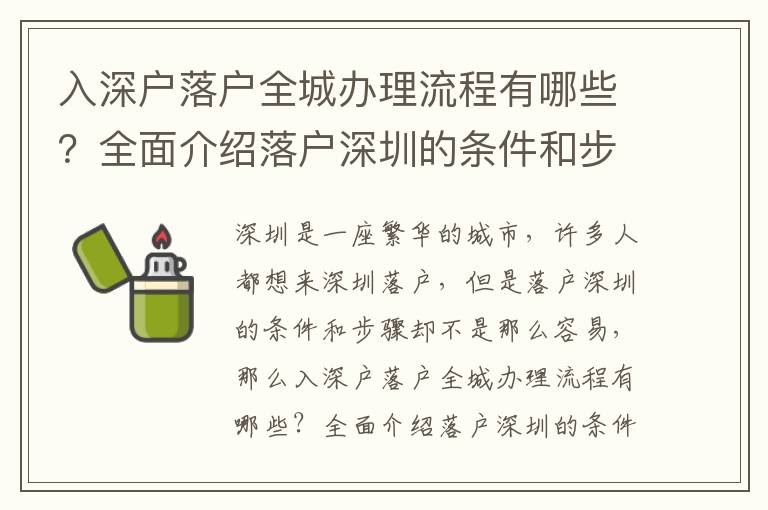 入深户落户全城办理流程有哪些？全面介绍落户深圳的条件和步

深圳是一座繁华的城市，许多人都想来深圳落户，但是落户深圳的条件和步骤却不是那么容易，那么入深户落户全城办理流程有哪些？全面介绍落户深圳的条件